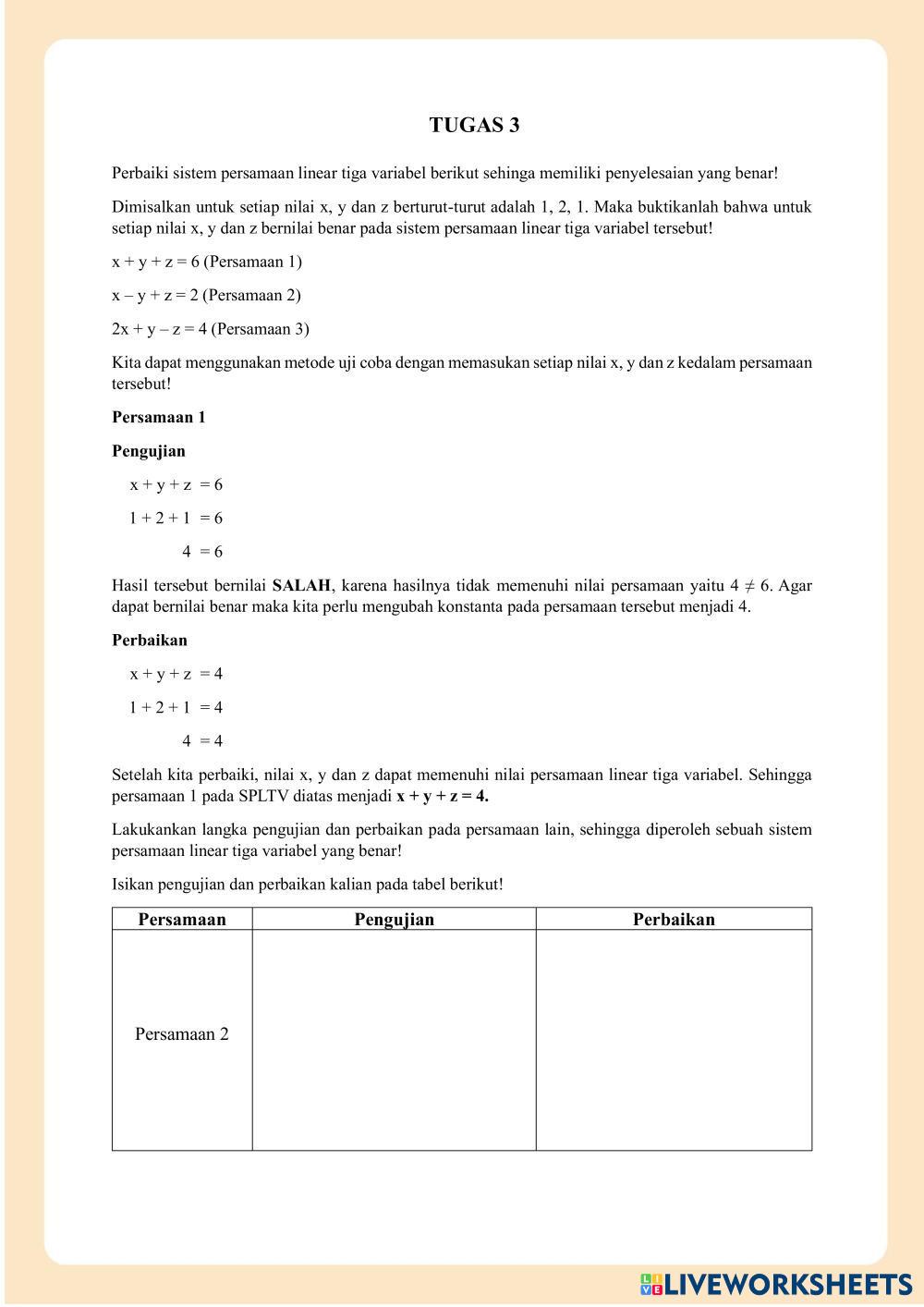 TUGAS 3

Perbaiki sistem persamaan linear tiga variabel berikut sehinga memiliki penyelesaian yang benar!

Dimisalkan untuk setiap nilai x, y dan z berturut-turut adalah 1, 2, 1. Maka buktikanlah bahwa untuk setiap nilai x, y dan z bernilai benar pada sistem persamaan linear tiga variabel tersebut!

$x + y + z = 6$ (Persamaan 1)

$x - y + z = 2$ (Persamaan 2)

$2x + y - z = 4$ (Persamaan 3)

Kita dapat menggunakan metode uji coba dengan memasukan setiap nilai x, y dan z kedalam persamaan tersebut!

Persamaan 1

Pengujian

$x + y + z = 6$

$1 + 2 + 1 = 6$

$4 = 6$

Hasil tersebut bernilai SALAH, karena hasilnya tidak memenuhi nilai persamaan yaitu $4 \neq 6$. Agar dapat bernilai benar maka kita perlu mengubah konstanta pada persamaan tersebut menjadi 4.

Perbaikan

$x + y + z = 4$

$1 + 2 + 1 = 4$

$4 = 4$

Setelah kita perbaiki, nilai x, y dan z dapat memenuhi nilai persamaan linear tiga variabel. Sehingga persamaan 1 pada SPLTV diatas menjadi $x + y + z = 4$.

Lakukankan langka pengujian dan perbaikan pada persamaan lain, sehingga diperoleh sebuah sistem persamaan linear tiga variabel yang benar!

Isikan pengujian dan perbaikan kalian pada tabel berikut!

| Persamaan | Pengujian | Perbaikan |
|---|---|---|
| Persamaan 2 | | |

LIVEWORKSHEETS